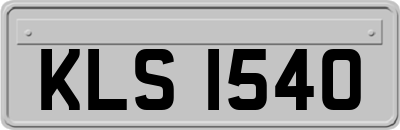 KLS 1540